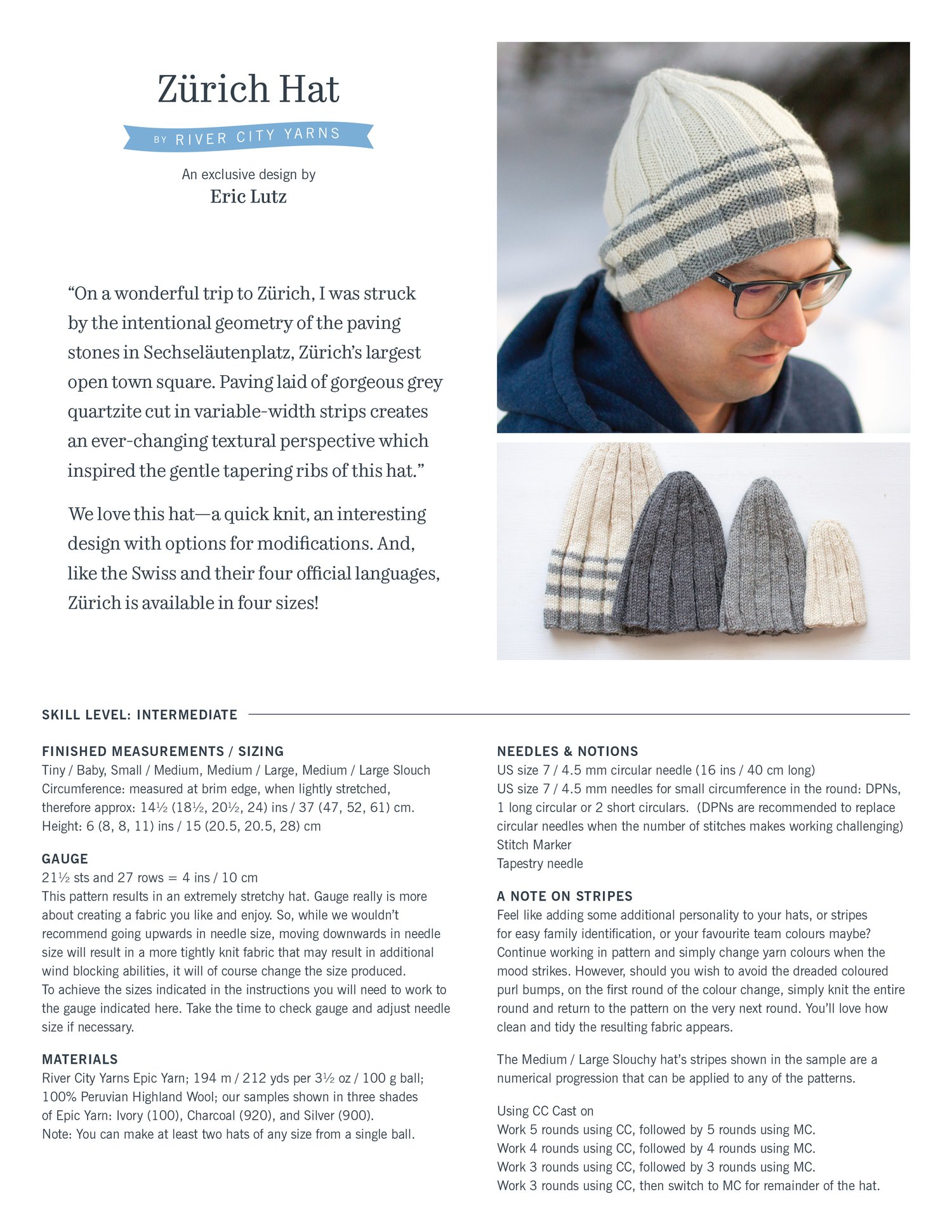 Zürich Hat

BY RIVER CITY YARNS

An exclusive design by
Eric Lutz

“On a wonderful trip to Zürich, I was struck by the intentional geometry of the paving stones in Sechseläutenplatz, Zürich’s largest open town square. Paving laid of gorgeous grey quartzite cut in variable-width strips creates an ever-changing textural perspective which inspired the gentle tapering ribs of this hat.”

We love this hat—a quick knit, an interesting design with options for modifications. And, like the Swiss and their four official languages, Zürich is available in four sizes!

SKILL LEVEL: INTERMEDIATE

FINISHED MEASUREMENTS / SIZING
Tiny / Baby, Small / Medium, Medium / Large, Medium / Large Slouch
Circumference: measured at brim edge, when lightly stretched, therefore approx: 14½ (18½, 20½, 24) ins / 37 (47, 52, 61) cm.
Height: 6 (8, 8, 11) ins / 15 (20.5, 20.5, 28) cm

GAUGE
21½ sts and 27 rows = 4 ins / 10 cm
This pattern results in an extremely stretchy hat. Gauge really is more about creating a fabric you like and enjoy. So, while we wouldn’t recommend going upwards in needle size, moving downwards in needle size will result in a more tightly knit fabric that may result in additional wind blocking abilities, it will of course change the size produced.
To achieve the sizes indicated in the instructions you will need to work to the gauge indicated here. Take the time to check gauge and adjust needle size if necessary.

MATERIALS
River City Yarns Epic Yarn; 194 m / 212 yds per 3½ oz / 100 g ball; 100% Peruvian Highland Wool; our samples shown in three shades of Epic Yarn: Ivory (100), Charcoal (920), and Silver (900).
Note: You can make at least two hats of any size from a single ball.

NEEDLES & NOTIONS
US size 7 / 4.5 mm circular needle (16 ins / 40 cm long)
US size 7 / 4.5 mm needles for small circumference in the round: DPNs, 1 long circular or 2 short circulars. (DPNs are recommended to replace circular needles when the number of stitches makes working challenging)
Stitch Marker
Tapestry needle

A NOTE ON STRIPES
Feel like adding some additional personality to your hats, or stripes for easy family identification, or your favourite team colours maybe? Continue working in pattern and simply change yarn colours when the mood strikes. However, should you wish to avoid the dreaded coloured purl bumps, on the first round of the colour change, simply knit the entire round and return to the pattern on the very next round. You’ll love how clean and tidy the resulting fabric appears.

The Medium / Large Slouchy hat’s stripes shown in the sample are a numerical progression that can be applied to any of the patterns.

Using CC Cast on
Work 5 rounds using CC, followed by 5 rounds using MC.
Work 4 rounds using CC, followed by 4 rounds using MC.
Work 3 rounds using CC, followed by 3 rounds using MC.
Work 3 rounds using CC, then switch to MC for remainder of the hat.